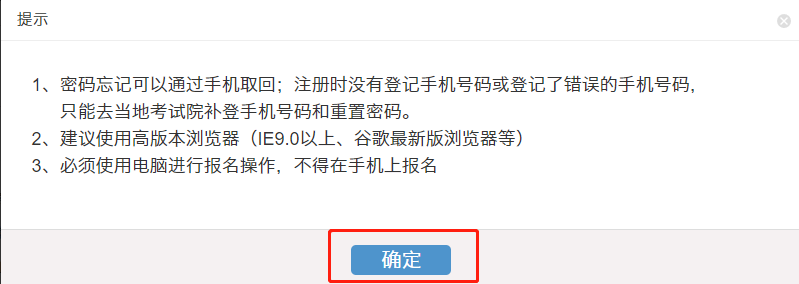 提示

1、密码忘记可以通过手机取回；注册时没有登记手机号码或登记了错误的手机号码，只能去当地考试院补登手机号码和重置密码。
2、建议使用高版本浏览器（IE9.0以上、谷歌最新版浏览器等）
3、必须使用电脑进行报名操作，不得在手机上报名

确定